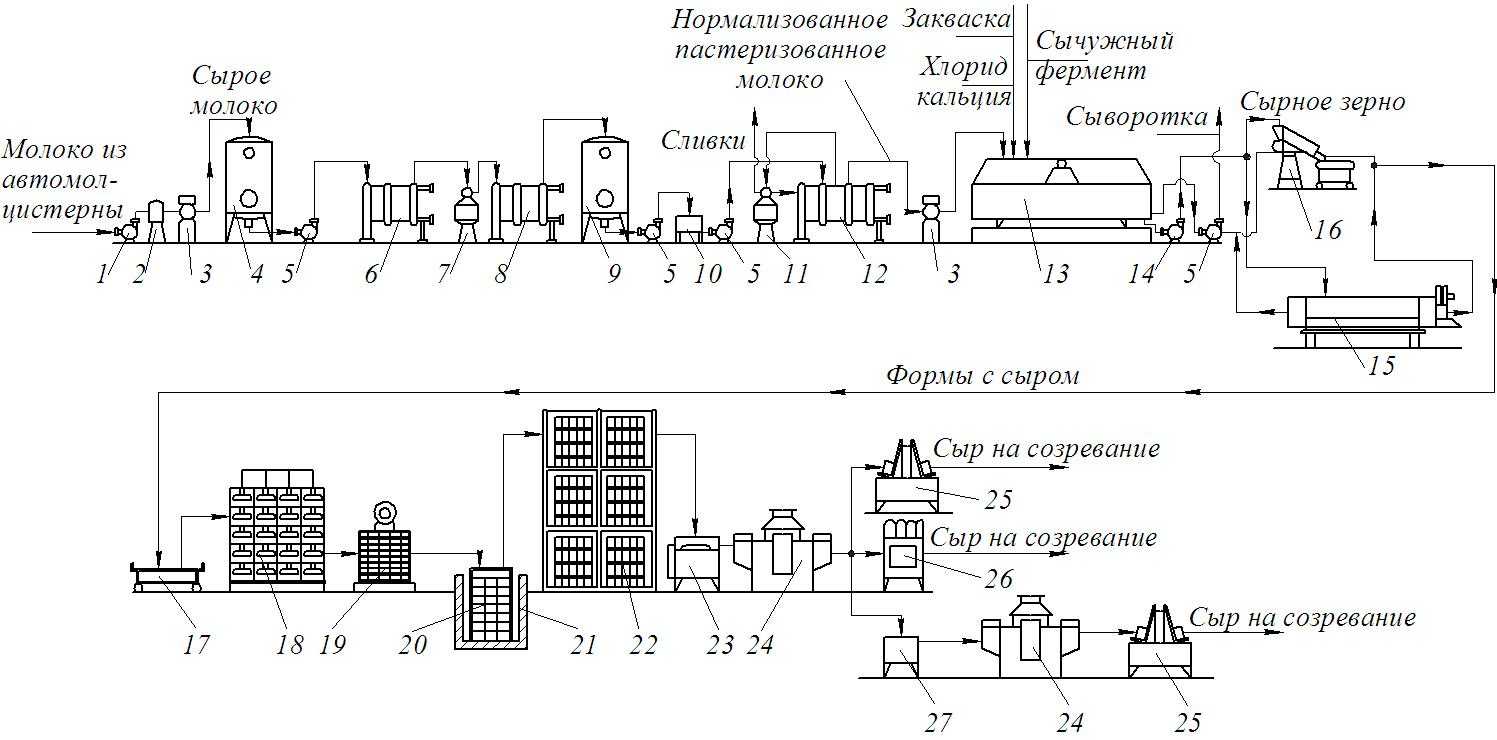 Молоко из автомол-цистерны

Сырое молоко

Сливки

Нормализованное пастеризованное молоко

Закваска

Хлорид кальция

Сычужный фермент

Сыворотка

Сырное зерно

1 2 3 4 5 6 7 8 9 5 10 5 11 12 3 13 14 5

16

15

Формы с сыром

Сыр на созревание

25

Сыр на созревание

26

Сыр на созревание

17 18 19 20 21 22 23 24

27 24 25